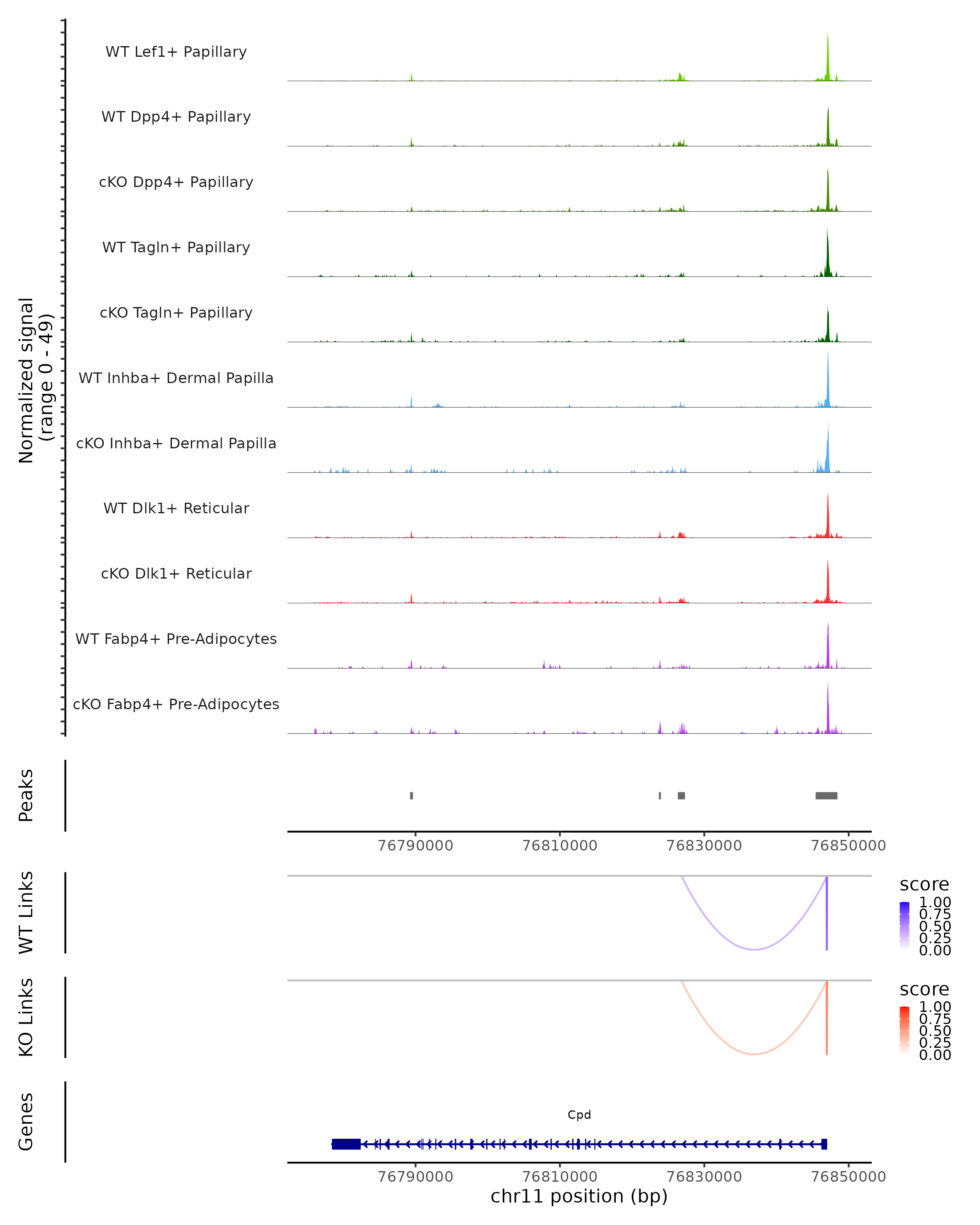 Normalized signal
(range 0 - 49)

WT Lef1+ Papillary

WT Dpp4+ Papillary

cKO Dpp4+ Papillary

WT Tagln+ Papillary

cKO Tagln+ Papillary

WT Inhba+ Dermal Papilla

cKO Inhba+ Dermal Papilla

WT Dlk1+ Reticular

cKO Dlk1+ Reticular

WT Fabp4+ Pre-Adipocytes

cKO Fabp4+ Pre-Adipocytes

Peaks

76790000 76810000 76830000 76850000

WT Links

score
1.00
0.75
0.50
0.25
0.00

KO Links

score
1.00
0.75
0.50
0.25
0.00

Genes

Cpd

76790000 76810000 76830000 76850000
chr11 position (bp)